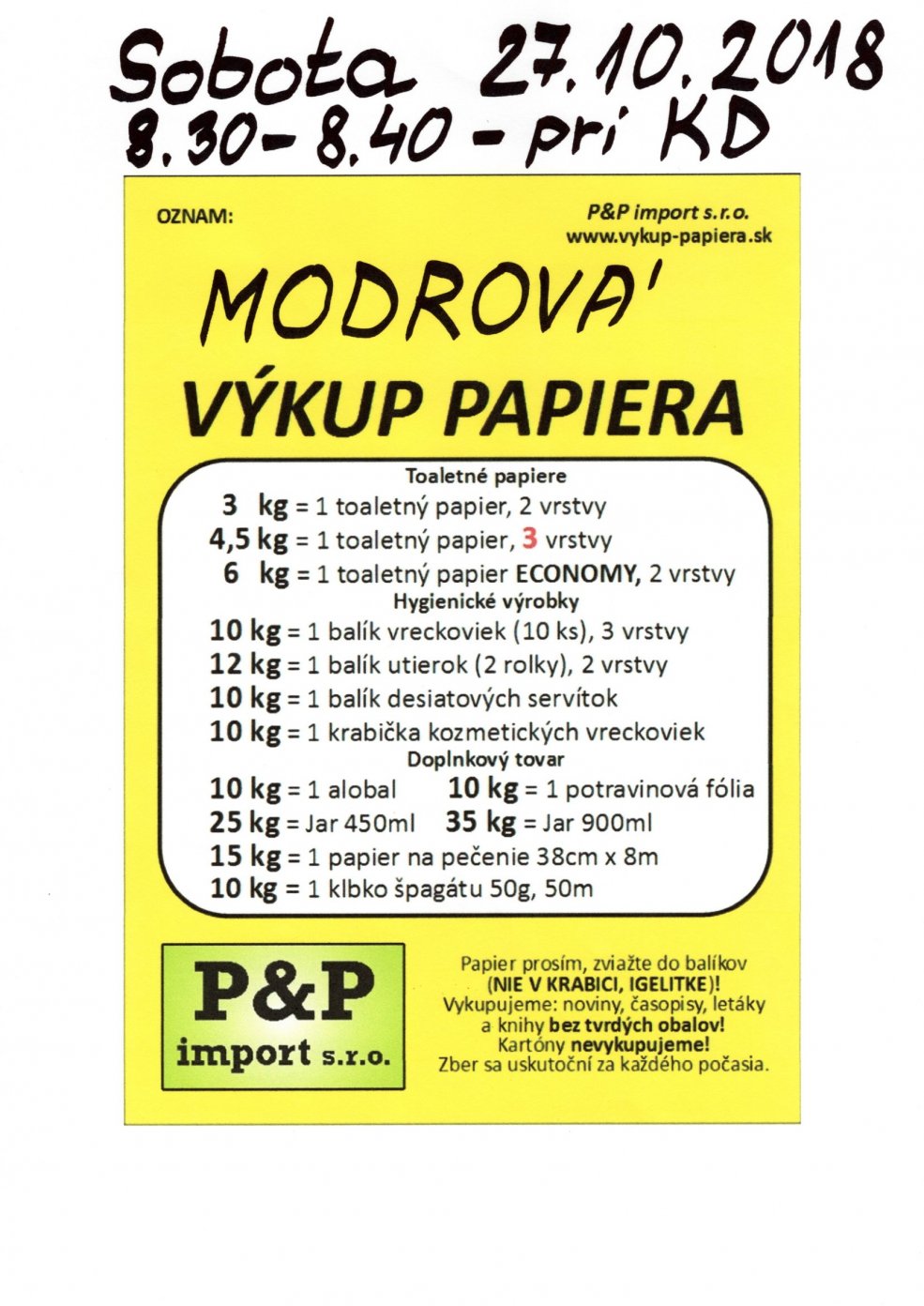 Sobota 27.10.2018
8.30 - 8.40 - pri KD

OZNAM:

P&P import s.r.o.
www.vykup-papiera.sk

MODROVA'

VÝKUP PAPIERA

Toaletné papiere
3 kg = 1 toaletný papier, 2 vrstvy
4,5 kg = 1 toaletný papier, 3 vrstvy
6 kg = 1 toaletný papier ECONOMY, 2 vrstvy
Hygienické výrobky
10 kg = 1 balík vreckoviek (10 ks), 3 vrstvy
12 kg = 1 balík utierok (2 rolky), 2 vrstvy
10 kg = 1 balík desiatových servítok
10 kg = 1 krabička kozmetických vreckoviek
Doplnkový tovar
10 kg = 1 alobal 10 kg = 1 potravinová fólia
25 kg = Jar 450ml 35 kg = Jar 900ml
15 kg = 1 papier na pečenie 38cm x 8m
10 kg = 1 klbko špagátu 50g, 50m

P&P
import s.r.o.

Papier prosím, zviažte do balíkov (NIE V KRABICI, IGELITKE)!
Vykupujeme: noviny, časopisy, letáky a knihy bez tvrdých obalov!
Kartóny nevykupujeme!
Zber sa uskutoční za každého počasia.